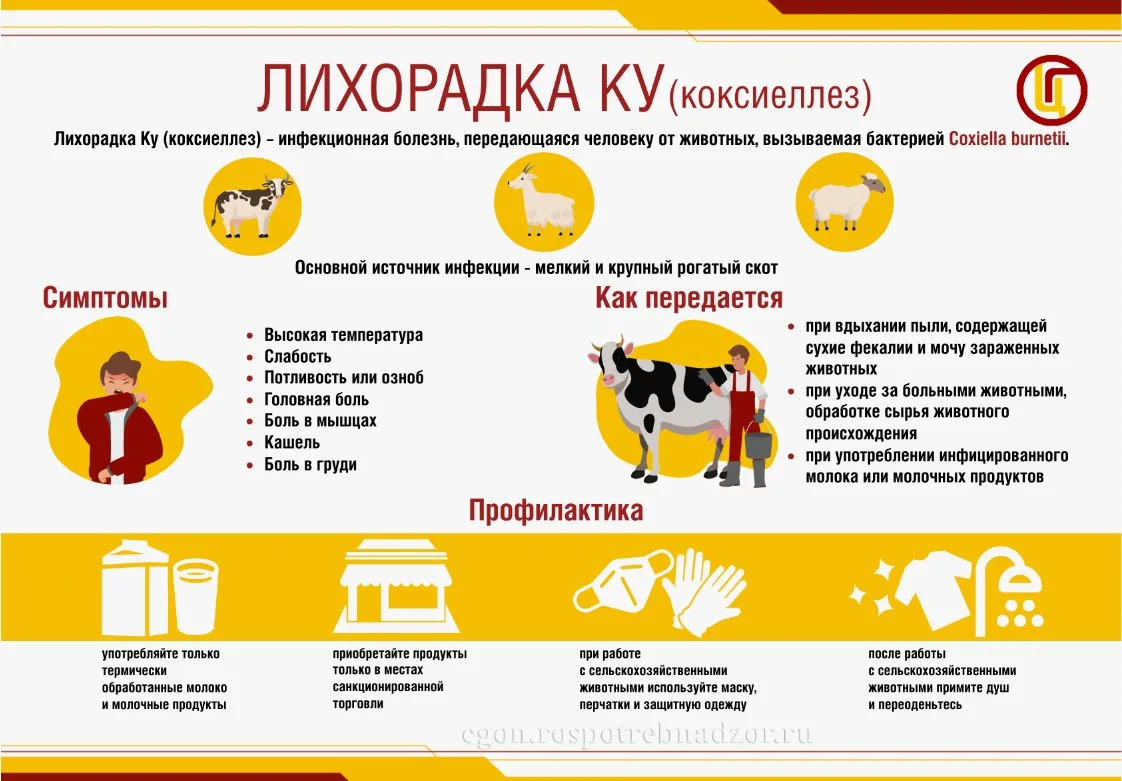 ЛИХОРАДКА КУ (коксиеллез)

Лихорадка Ку (коксиеллез) – инфекционная болезнь, передающаяся человеку от животных, вызываемая бактерией Coxiella burnetii.

Основной источник инфекции - мелкий и крупный рогатый скот

Симптомы

- Высокая температура
- Слабость
- Потливость или озноб
- Головная боль
- Боль в мышцах
- Кашель
- Боль в груди

Как передается

- при вдыхании пыли, содержащей сухие фекалии и мочу зараженных животных
- при уходе за больными животными, обработке сырья животного происхождения
- при употреблении инфицированного молока или молочных продуктов

Профилактика

употребляйте только термически обработанные молоко и молочные продукты

приобретайте продукты только в местах санкционированной торговли

при работе с сельскохозяйственными животными используйте маску, перчатки и защитную одежду

после работы с сельскохозяйственными животными примите душ и переоденьтесь

cgon.rospotrebnadzor.ru